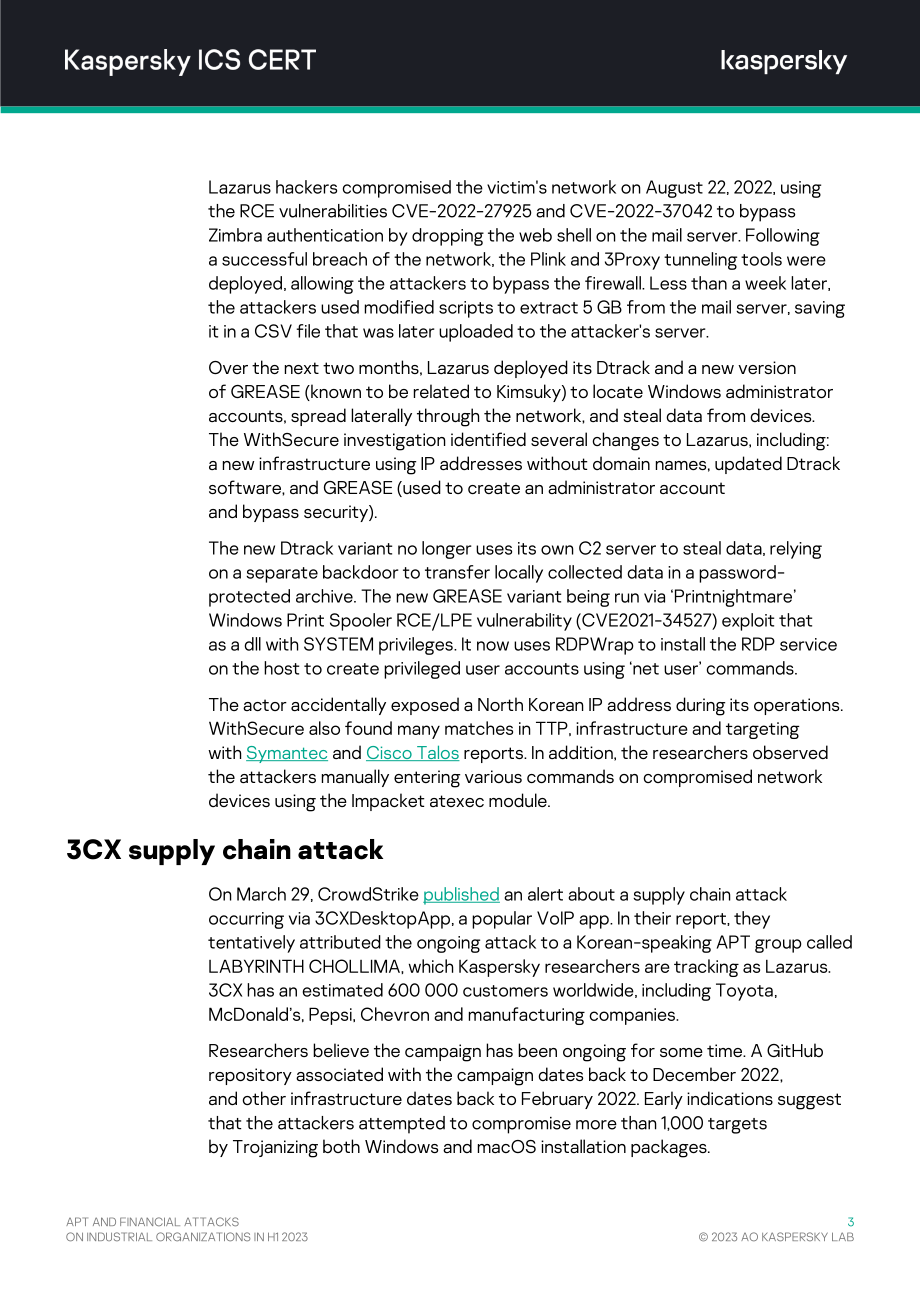 Kaspersky ICS CERT

kaspersky

Lazarus hackers compromised the victim's network on August 22, 2022, using the RCE vulnerabilities CVE-2022-27925 and CVE-2022-37042 to bypass Zimbra authentication by dropping the web shell on the mail server. Following a successful breach of the network, the Plink and 3Proxy tunneling tools were deployed, allowing the attackers to bypass the firewall. Less than a week later, the attackers used modified scripts to extract 5 GB from the mail server, saving it in a CSV file that was later uploaded to the attacker's server.

Over the next two months, Lazarus deployed its Dtrack and a new version of GREASE (known to be related to Kimsuky) to locate Windows administrator accounts, spread laterally through the network, and steal data from devices. The WithSecure investigation identified several changes to Lazarus, including: a new infrastructure using IP addresses without domain names, updated Dtrack software, and GREASE (used to create an administrator account and bypass security).

The new Dtrack variant no longer uses its own C2 server to steal data, relying on a separate backdoor to transfer locally collected data in a password-protected archive. The new GREASE variant being run via 'Printnightmare' Windows Print Spooler RCE/LPE vulnerability (CVE2021-34527) exploit that as a dll with SYSTEM privileges. It now uses RDPWrap to install the RDP service on the host to create privileged user accounts using 'net user' commands.

The actor accidentally exposed a North Korean IP address during its operations. WithSecure also found many matches in TTP, infrastructure and targeting with Symantec and Cisco Talos reports. In addition, the researchers observed the attackers manually entering various commands on compromised network devices using the Impacket atexec module.

3CX supply chain attack

On March 29, CrowdStrike published an alert about a supply chain attack occurring via 3CXDesktopApp, a popular VoIP app. In their report, they tentatively attributed the ongoing attack to a Korean-speaking APT group called LABYRINTH CHOLLIMA, which Kaspersky researchers are tracking as Lazarus. 3CX has an estimated 600 000 customers worldwide, including Toyota, McDonald's, Pepsi, Chevron and manufacturing companies.

Researchers believe the campaign has been ongoing for some time. A GitHub repository associated with the campaign dates back to December 2022, and other infrastructure dates back to February 2022. Early indications suggest that the attackers attempted to compromise more than 1,000 targets by Trojanizing both Windows and macOS installation packages.

APT AND FINANCIAL ATTACKS
ON INDUSTRIAL ORGANIZATIONS IN H1 2023

3
© 2023 AO KASPERSKY LAB